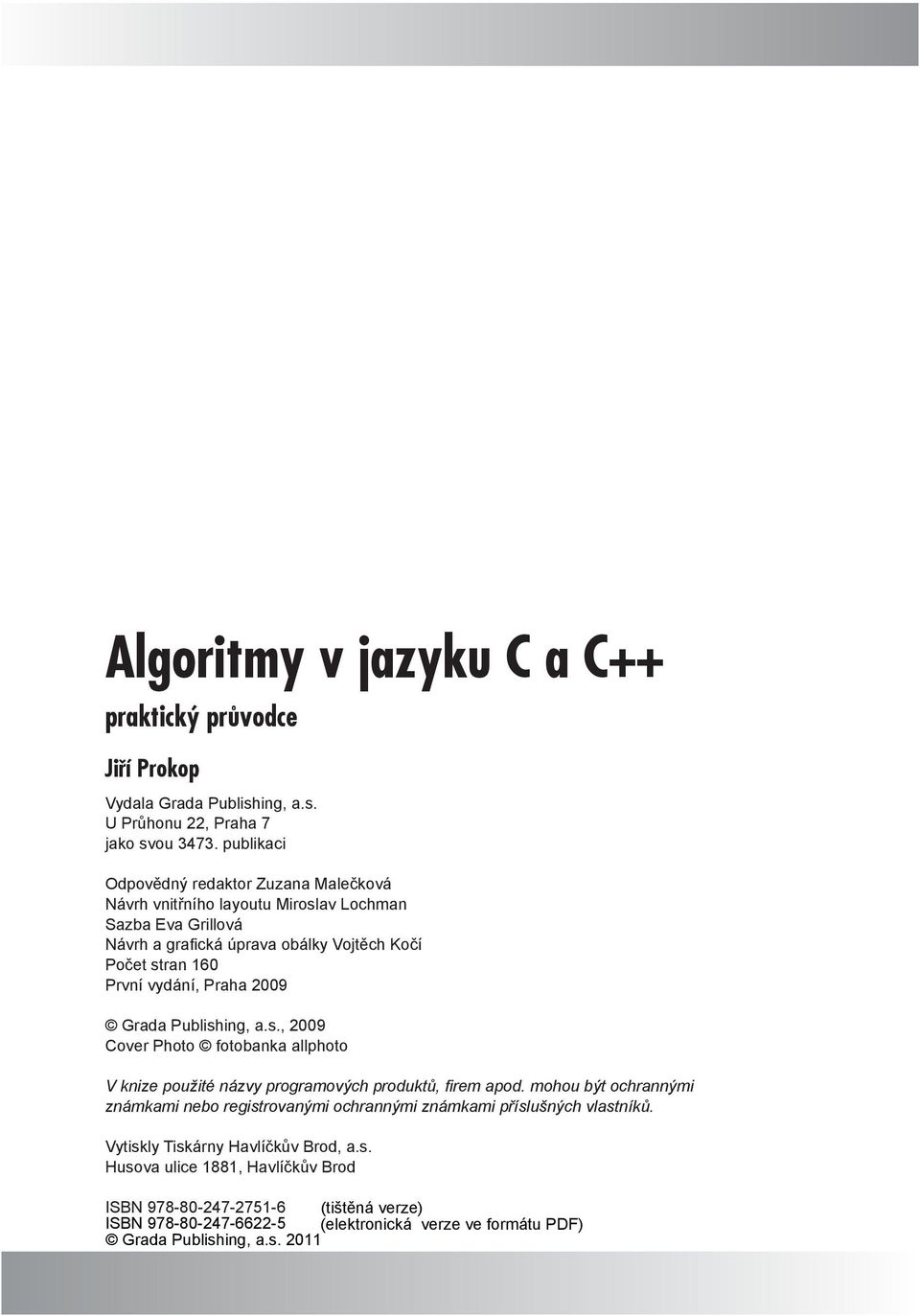 Algoritmy v jazyku C a C++
praktický průvodce

Jiří Prokop

Vydala Grada Publishing, a.s.
U Průhonu 22, Praha 7
jako svou 3473. publikaci

Odpovědný redaktor Zuzana Malečková
Návrh vnitřního layoutu Miroslav Lochman
Sazba Eva Grillová
Návrh a grafická úprava obálky Vojtěch Kočí
Počet stran 160
První vydání, Praha 2009

© Grada Publishing, a.s., 2009
Cover Photo © fotobanka allphoto

V knize použité názvy programových produktů, firem apod. mohou být ochrannými známkami nebo registrovanými ochrannými známkami příslušných vlastníků.

Vytiskly Tiskárny Havlíčkův Brod, a.s.
Husova ulice 1881, Havlíčkův Brod

ISBN 978-80-247-2751-6 (tištěná verze)
ISBN 978-80-247-6622-5 (elektronická verze ve formátu PDF)
© Grada Publishing, a.s. 2011